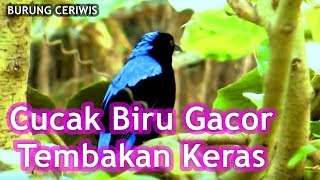 BURUNG CERIWIS

Cucak Biru Gacor
Tembakan Keras